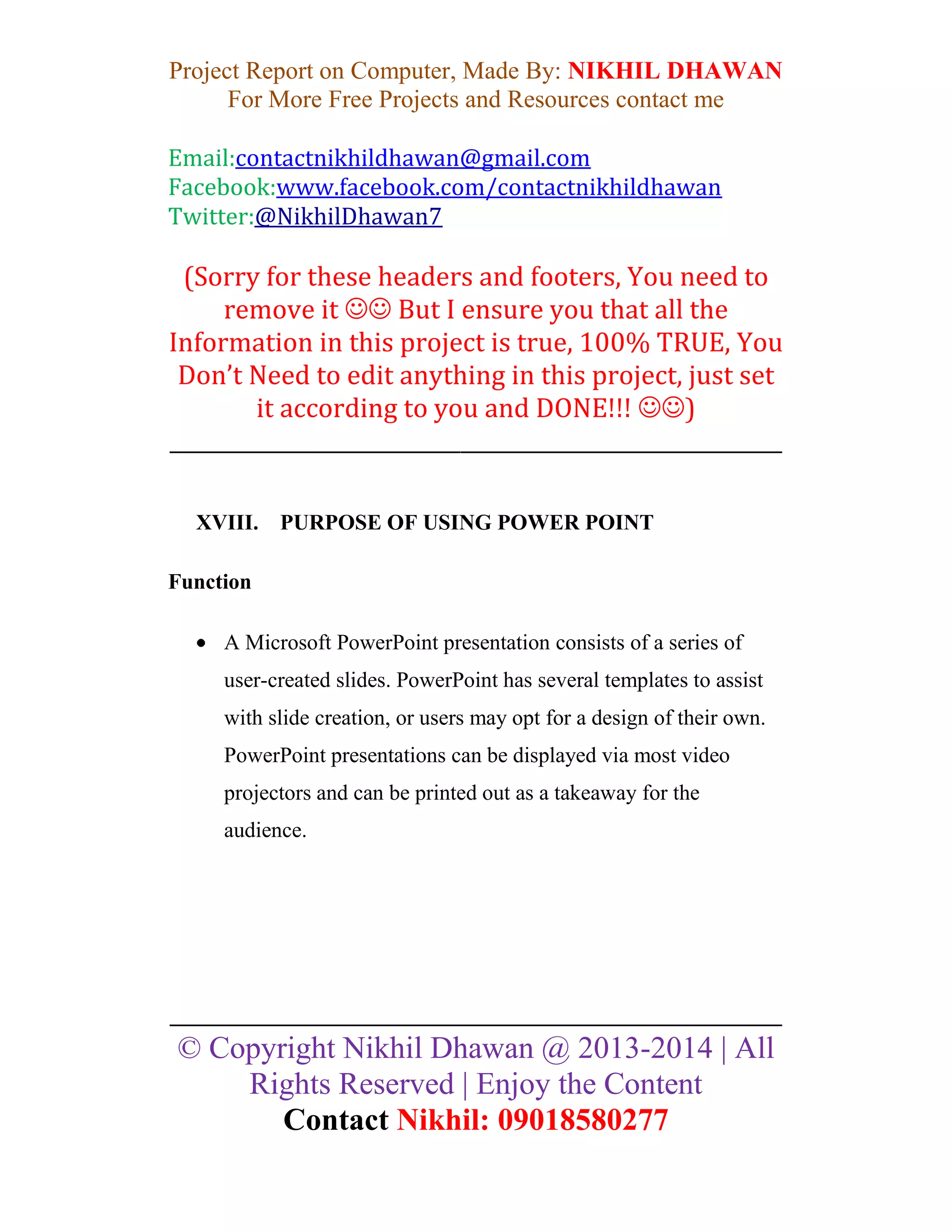 Project Report on Computer, Made By: NIKHIL DHAWAN
For More Free Projects and Resources contact me

Email:contactnikhildhawan@gmail.com
Facebook:www.facebook.com/contactnikhildhawan
Twitter:@NikhilDhawan7

(Sorry for these headers and footers, You need to remove it ☺☺ But I ensure you that all the Information in this project is true, 100% TRUE, You Don't Need to edit anything in this project, just set it according to you and DONE!!! ☺☺)

XVIII. PURPOSE OF USING POWER POINT

Function

• A Microsoft PowerPoint presentation consists of a series of user-created slides. PowerPoint has several templates to assist with slide creation, or users may opt for a design of their own. PowerPoint presentations can be displayed via most video projectors and can be printed out as a takeaway for the audience.

© Copyright Nikhil Dhawan @ 2013-2014 | All Rights Reserved | Enjoy the Content
Contact Nikhil: 09018580277